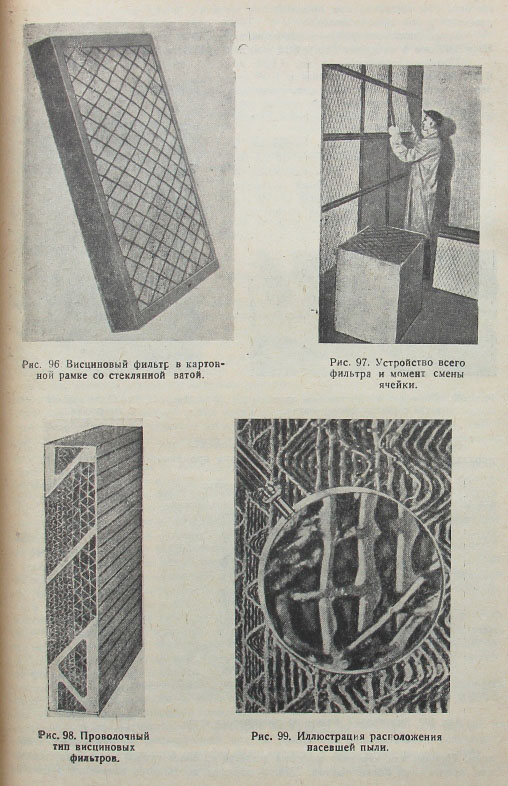 Рис. 96 Висциновый фильтр в картонной рамке со стеклянной ватой.

Рис. 97. Устройство всего фильтра и момент смены ячейки.

Рис. 98. Проволочный тип висциновых фильтров.

Рис. 99. Иллюстрация расположения насевшей пыли.